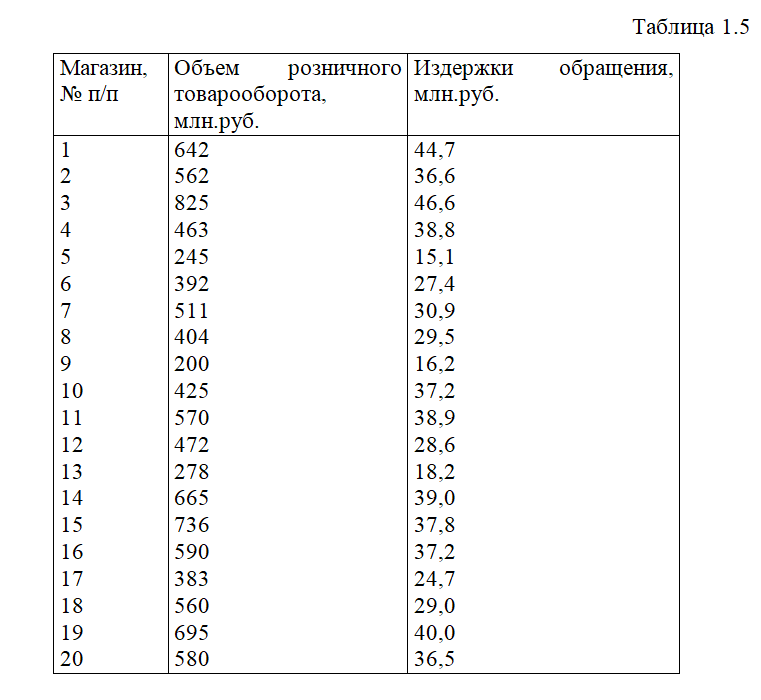 Таблица 1.5

| Магазин, № п/п | Объем розничного товарооборота, млн.руб. | Издержки обращения, млн.руб. |
|---|---|---|
| 1 | 642 | 44,7 |
| 2 | 562 | 36,6 |
| 3 | 825 | 46,6 |
| 4 | 463 | 38,8 |
| 5 | 245 | 15,1 |
| 6 | 392 | 27,4 |
| 7 | 511 | 30,9 |
| 8 | 404 | 29,5 |
| 9 | 200 | 16,2 |
| 10 | 425 | 37,2 |
| 11 | 570 | 38,9 |
| 12 | 472 | 28,6 |
| 13 | 278 | 18,2 |
| 14 | 665 | 39,0 |
| 15 | 736 | 37,8 |
| 16 | 590 | 37,2 |
| 17 | 383 | 24,7 |
| 18 | 560 | 29,0 |
| 19 | 695 | 40,0 |
| 20 | 580 | 36,5 |